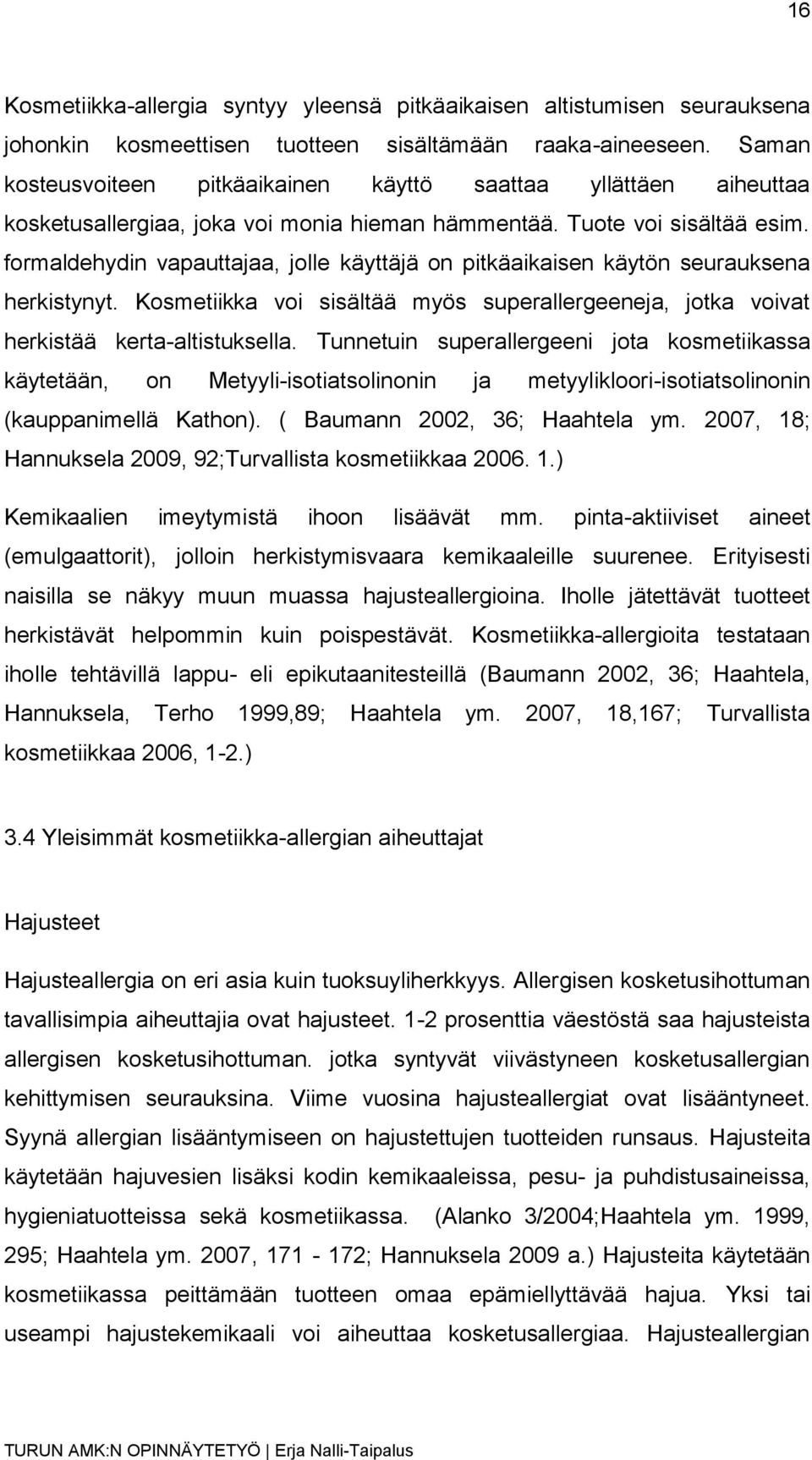 16

Kosmetiikka-allergia syntyy yleensä pitkäaikaisen altistumisen seurauksena johonkin kosmeettisen tuotteen sisältämään raaka-aineeseen. Saman kosteusvoiteen pitkäaikainen käyttö saattaa yllättäen aiheuttaa kosketusallergiaa, joka voi monia hieman hämmentää. Tuote voi sisältää esim. formaldehydin vapauttajaa, jolle käyttäjä on pitkäaikaisen käytön seurauksena herkistynyt. Kosmetiikka voi sisältää myös superallergeeneja, jotka voivat herkistää kerta-altistuksella. Tunnetuin superallergeeni jota kosmetiikassa käytetään, on Metyyli-isotiatsolinonin ja metyylikloori-isotiatsolinonin (kauppanimellä Kathon). ( Baumann 2002, 36; Haahtela ym. 2007, 18; Hannuksela 2009, 92;Turvallista kosmetiikkaa 2006. 1.)

Kemikaalien imeytymistä ihoon lisäävät mm. pinta-aktiiviset aineet (emulgaattorit), jolloin herkistymisvaara kemikaaleille suurenee. Erityisesti naisilla se näkyy muun muassa hajusteallergioina. Iholle jätettävät tuotteet herkistävät helpommin kuin poispestävät. Kosmetiikka-allergioita testataan iholle tehtävillä lappu- eli epikutaanitesteillä (Baumann 2002, 36; Haahtela, Hannuksela, Terho 1999,89; Haahtela ym. 2007, 18,167; Turvallista kosmetiikkaa 2006, 1-2.)

3.4 Yleisimmät kosmetiikka-allergian aiheuttajat

Hajusteet

Hajusteallergia on eri asia kuin tuoksuyliherkkyys. Allergisen kosketusihottuman tavallisimpia aiheuttajia ovat hajusteet. 1-2 prosenttia väestöstä saa hajusteista allergisen kosketusihottuman. jotka syntyvät viivästyneen kosketusallergian kehittymisen seurauksina. Viime vuosina hajusteallergiat ovat lisääntyneet. Syynä allergian lisääntymiseen on hajustettujen tuotteiden runsaus. Hajusteita käytetään hajuvesien lisäksi kodin kemikaaleissa, pesu- ja puhdistusaineissa, hygieniatuotteissa sekä kosmetiikassa. (Alanko 3/2004;Haahtela ym. 1999, 295; Haahtela ym. 2007, 171 - 172; Hannuksela 2009 a.) Hajusteita käytetään kosmetiikassa peittämään tuotteen omaa epämiellyttävää hajua. Yksi tai useampi hajustekemikaali voi aiheuttaa kosketusallergiaa. Hajusteallergian

TURUN AMK:N OPINNÄYTETYÖ | Erja Nalli-Taipalus